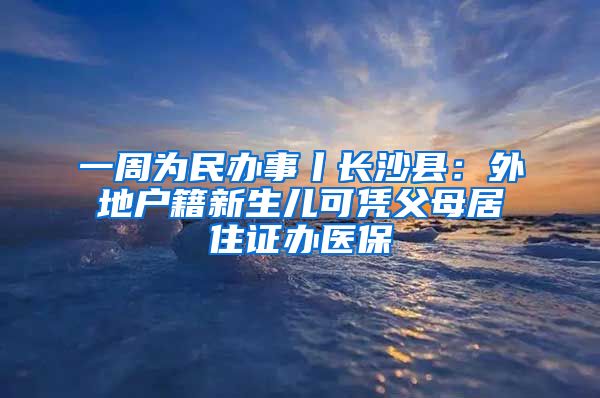 一周为民办事丨长沙县：外地户籍新生儿可凭父母居住证办医保